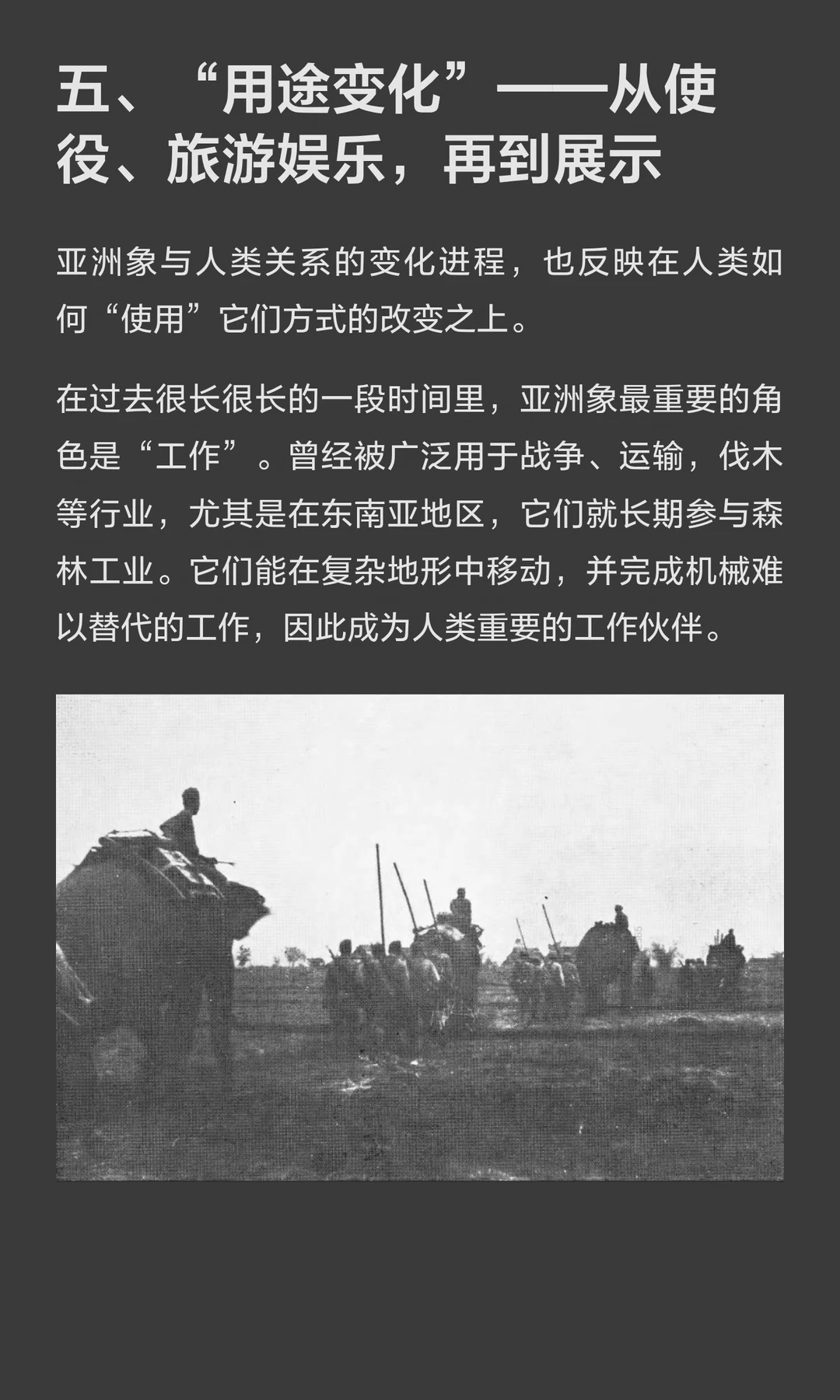 五、“用途变化”——从使役、旅游娱乐，再到展示

亚洲象与人类关系的变化进程，也反映在人类如何“使用”它们方式的改变之上。

在过去很长很长的一段时间里，亚洲象最重要的角色是“工作”。曾经被广泛用于战争、运输，伐木等行业，尤其是在东南亚地区，它们就长期参与森林工业。它们能在复杂地形中移动，并完成机械难以替代的工作，因此成为人类重要的工作伙伴。